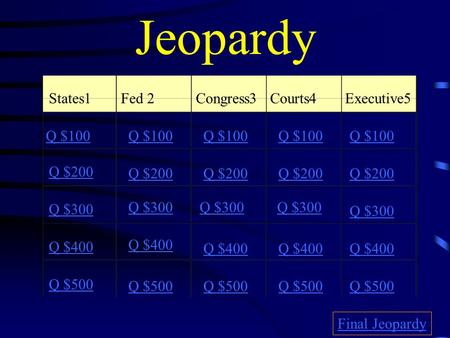 Jeopardy

| States1 | Fed 2 | Congress3 | Courts4 | Executive5 |
|---|---|---|---|---|
| Q \$100 | Q \$100 | Q \$100 | Q \$100 | Q \$100 |
| Q \$200 | Q \$200 | Q \$200 | Q \$200 | Q \$200 |
| Q \$300 | Q \$300 | Q \$300 | Q \$300 | Q \$300 |
| Q \$400 | Q \$400 | Q \$400 | Q \$400 | Q \$400 |
| Q \$500 | Q \$500 | Q \$500 | Q \$500 | Q \$500 |

Final Jeopardy